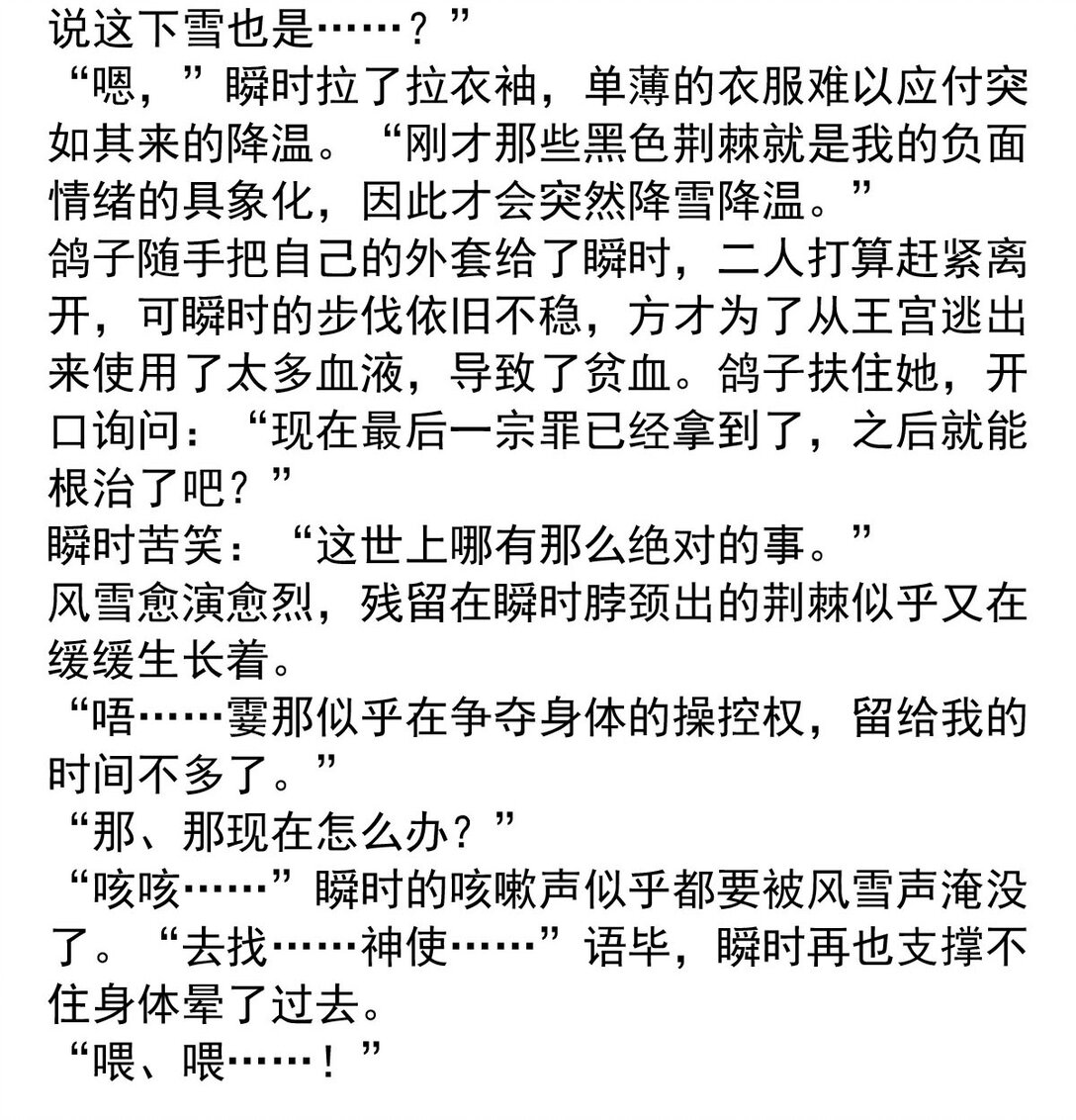 说这下雪也是……？”
“嗯，”瞬时拉了拉衣袖，单薄的衣服难以应付突如其来的降温。“刚才那些黑色荆棘就是我的负面情绪的具象化，因此才会突然降雪降温。”
鸽子随手把自己的外套给了瞬时，二人打算赶紧离开，可瞬时的步伐依旧不稳，方才为了从王宫逃出来使用了太多血液，导致了贫血。鸽子扶住她，开口询问：“现在最后一宗罪已经拿到了，之后就能根治了吧？”
瞬时苦笑：“这世上哪有那么绝对的事。”
风雪愈演愈烈，残留在瞬时脖颈出的荆棘似乎又在缓缓生长着。
“唔……霎那似乎在争夺身体的操控权，留给我的时间不多了。”
“那、那现在怎么办？”
“咳咳……”瞬时的咳嗽声似乎都要被风雪声淹没了。“去找……神使……”语毕，瞬时再也支撑不住身体晕了过去。
“喂、喂……！”